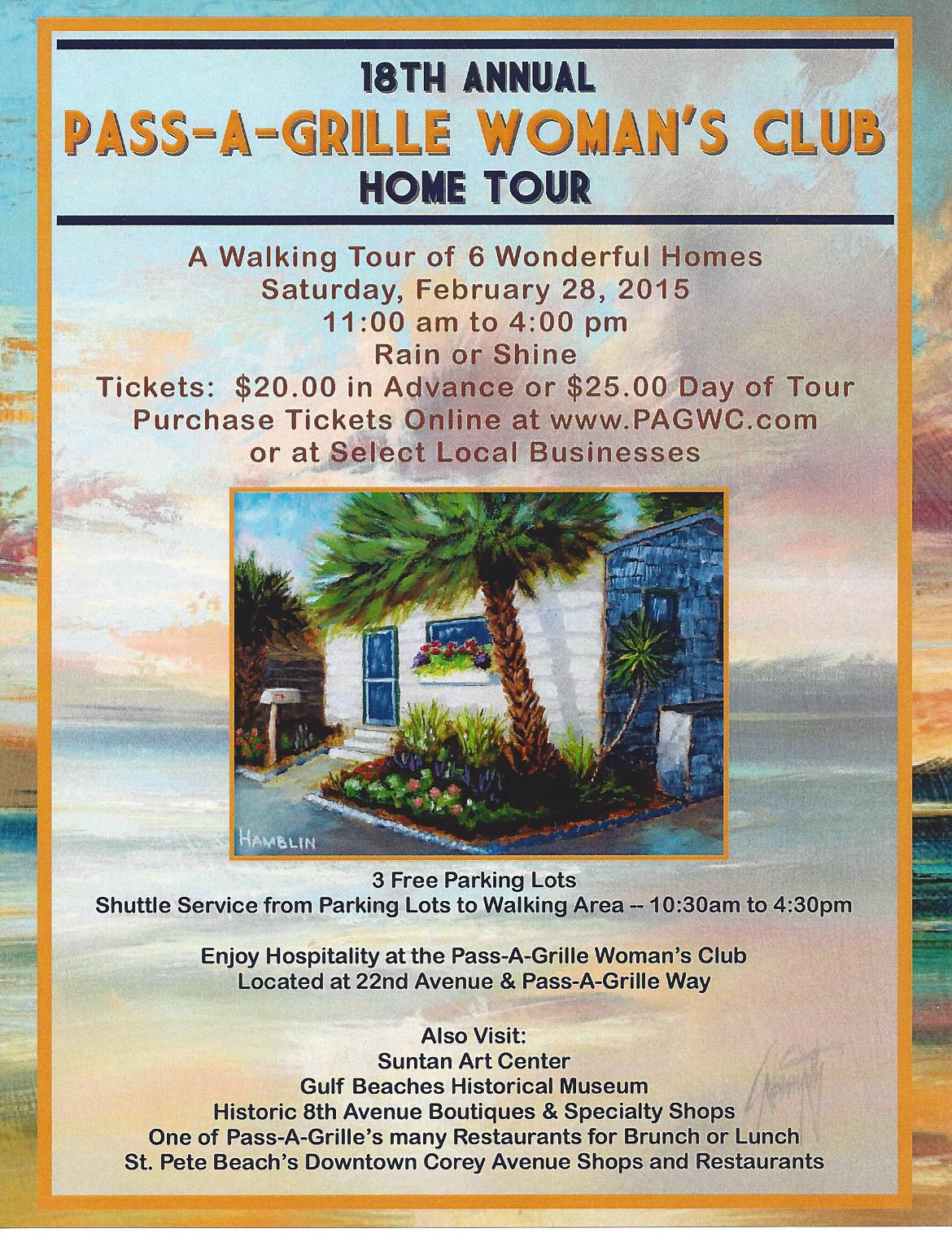 18TH ANNUAL
PASS-A-GRILLE WOMAN'S CLUB
HOME TOUR

A Walking Tour of 6 Wonderful Homes
Saturday, February 28, 2015
11:00 am to 4:00 pm
Rain or Shine
Tickets: $20.00 in Advance or $25.00 Day of Tour
Purchase Tickets Online at www.PAGWC.com
or at Select Local Businesses

HAMBLIN

3 Free Parking Lots
Shuttle Service from Parking Lots to Walking Area -- 10:30am to 4:30pm

Enjoy Hospitality at the Pass-A-Grille Woman's Club
Located at 22nd Avenue & Pass-A-Grille Way

Also Visit:
Suntan Art Center
Gulf Beaches Historical Museum
Historic 8th Avenue Boutiques & Specialty Shops
One of Pass-A-Grille's many Restaurants for Brunch or Lunch
St. Pete Beach's Downtown Corey Avenue Shops and Restaurants